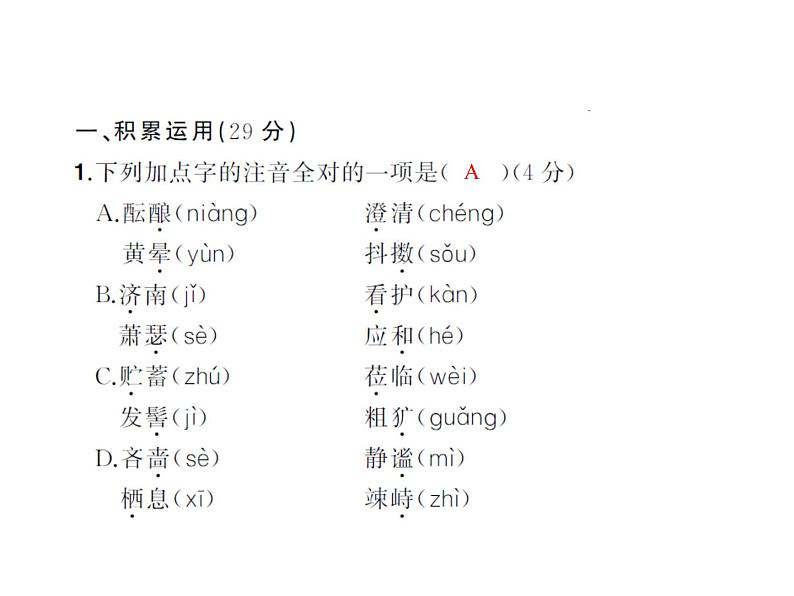 一、积累运用(29 分)

1.下列加点字的注音全对的一项是( A )(4 分)

A.酝酿(niàng)　　澄清(chéng)
　黄晕(yùn)　　抖擞(sǒu)
B.济南(jǐ)　　看护(kàn)
　萧瑟(sè)　　应和(hé)
C.贮蓄(zhú)　　莅临(wèi)
　发髻(jì)　　粗犷(guǎng)
D.吝啬(sè)　　静谧(mì)
　栖息(xī)　　竦峙(zhì)